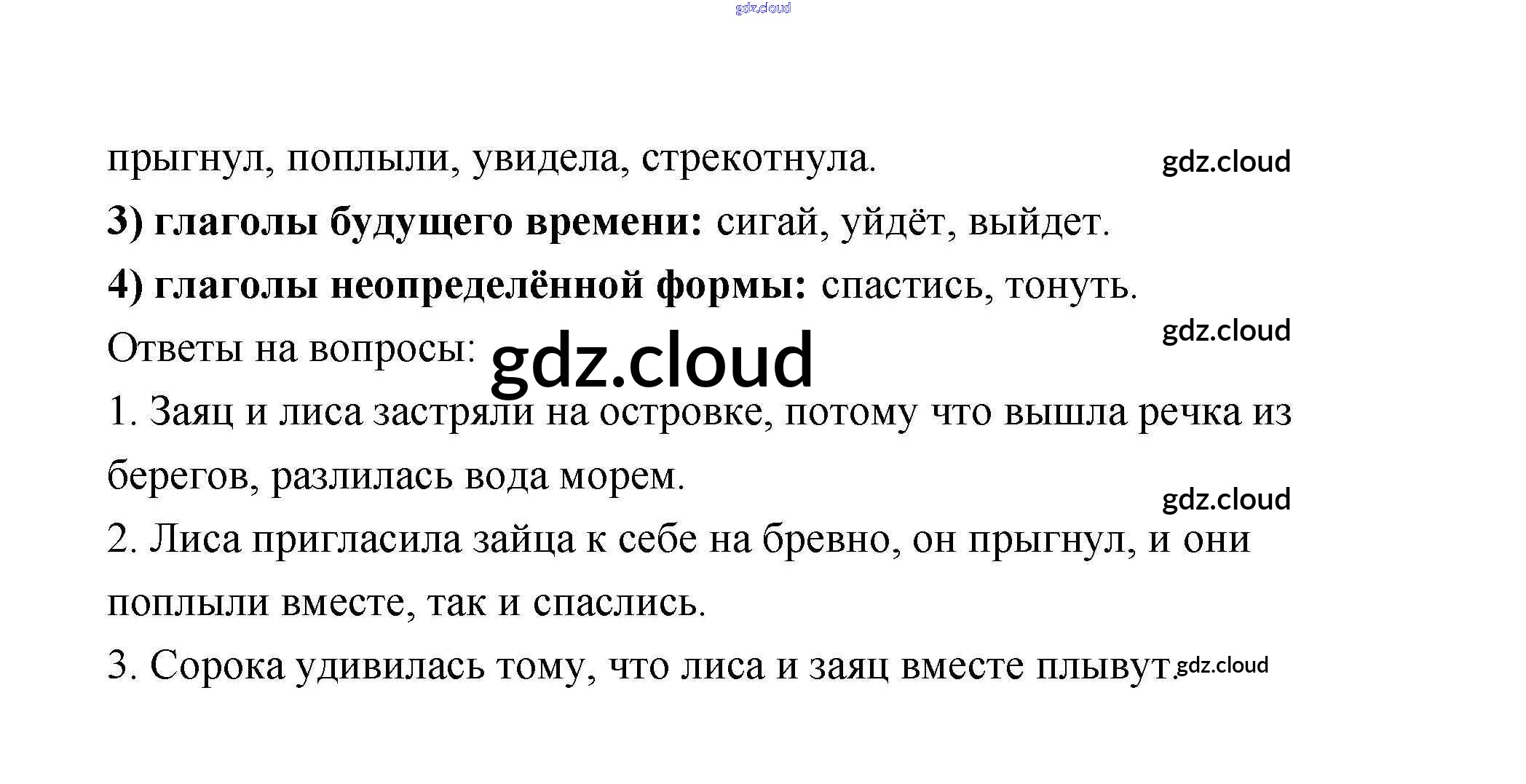 прыгнул, поплыли, увидела, стрекотнула.

3) глаголы будущего времени: сигай, уйдёт, выйдет.

4) глаголы неопределённой формы: спастись, тонуть.

Ответы на вопросы:

1. Заяц и лиса застряли на островке, потому что вышла речка из берегов, разлилась вода морем.

2. Лиса пригласила зайца к себе на бревно, он прыгнул, и они поплыли вместе, так и спаслись.

3. Сорока удивилась тому, что лиса и заяц вместе плывут.

gdz.cloud